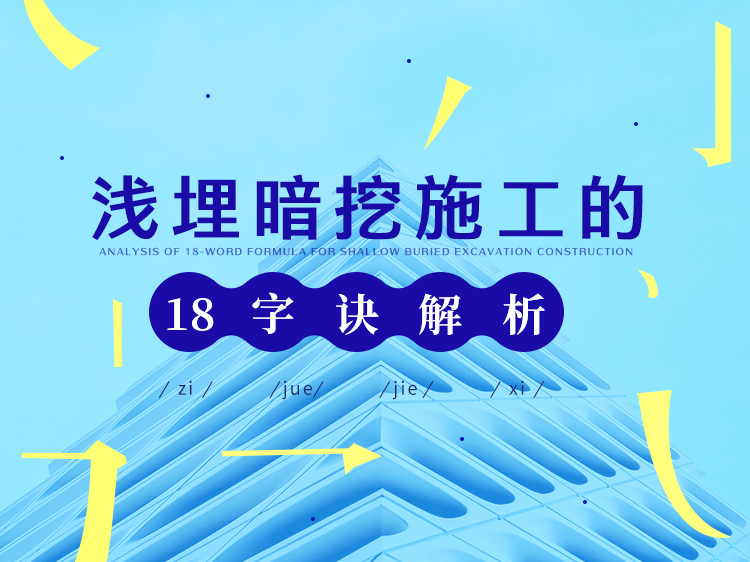 浅埋暗挖施工的

ANALYSIS OF 18-WORD FORMULA FOR SHALLOW BURIED EXCAVATION CONSTRUCTION

18 字 诀 解 析

/ zi / /jue/ /jie/ / xi /